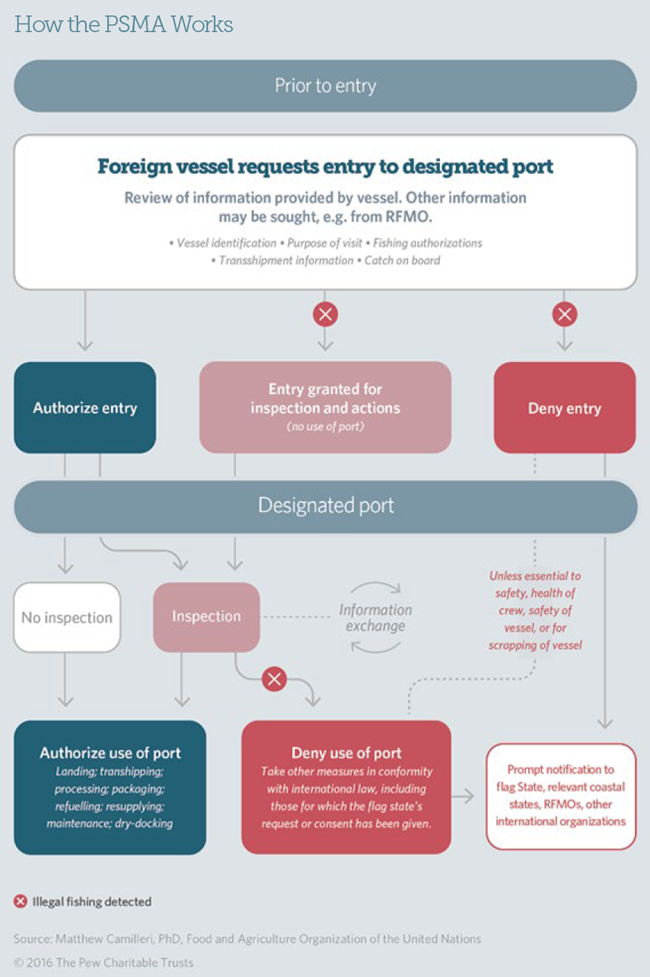 How the PSMA Works

Prior to entry

Foreign vessel requests entry to designated port

Review of information provided by vessel. Other information may be sought, e.g. from RFMO.

• Vessel identification • Purpose of visit • Fishing authorizations • Transshipment information • Catch on board

Authorize entry

Entry granted for inspection and actions
(no use of port)

Deny entry

Designated port

No inspection

Inspection

Information exchange

Unless essential to safety, health of crew, safety of vessel, or for scrapping of vessel

Authorize use of port
Landing; transhipping; processing; packaging; refuelling; resupplying; maintenance; dry-docking

Deny use of port
Take other measures in conformity with international law, including those for which the flag state's request or consent has been given.

Prompt notification to flag State, relevant coastal states, RFMOs, other international organizations

Illegal fishing detected

Source: Matthew Camilleri, PhD, Food and Agriculture Organization of the United Nations

© 2016 The Pew Charitable Trusts